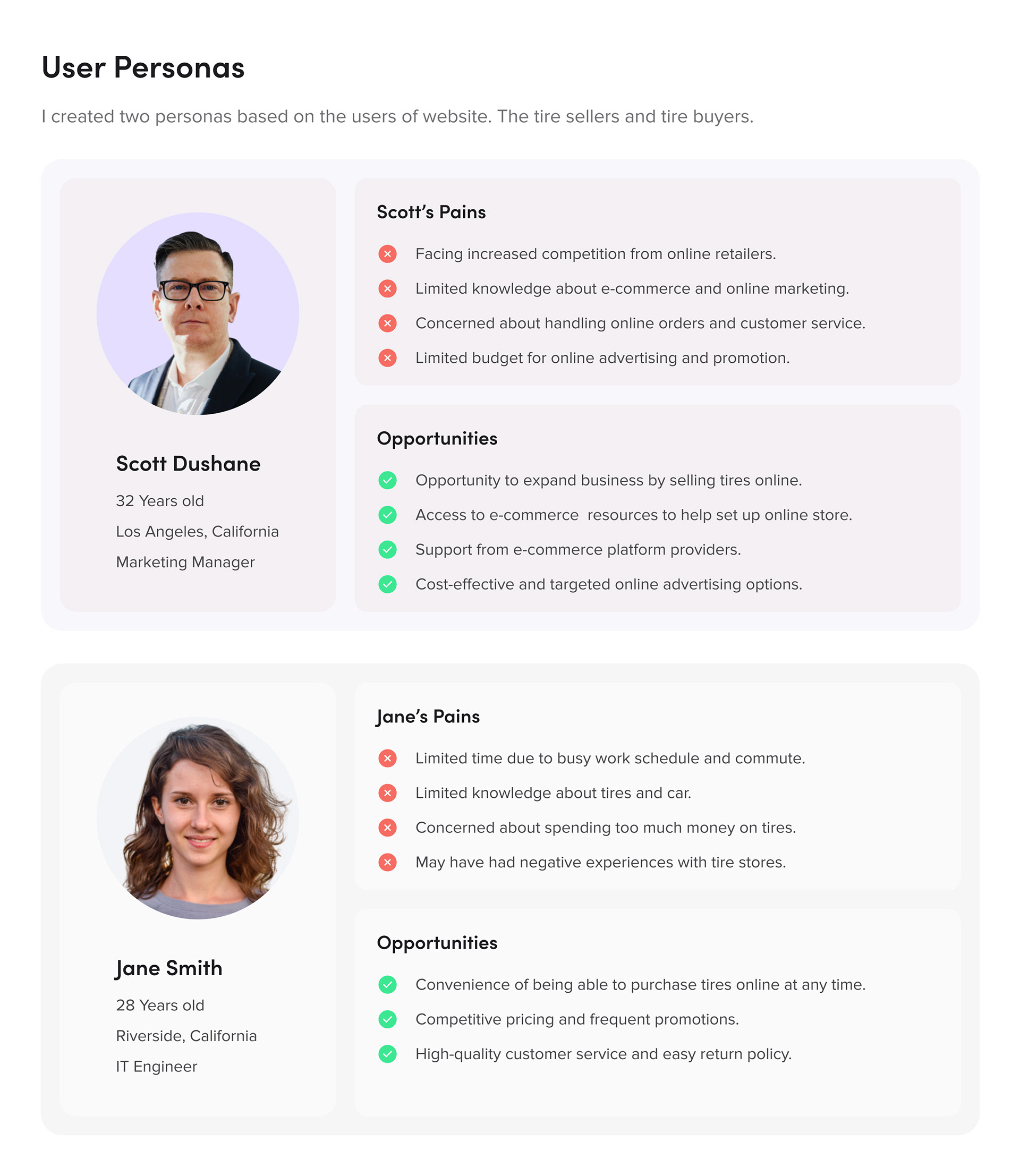 User Personas

I created two personas based on the users of website. The tire sellers and tire buyers.

Scott Dushane

32 Years old

Los Angeles, California

Marketing Manager

Scott's Pains

Facing increased competition from online retailers.

Limited knowledge about e-commerce and online marketing.

Concerned about handling online orders and customer service.

Limited budget for online advertising and promotion.

Opportunities

Opportunity to expand business by selling tires online.

Access to e-commerce  resources to help set up online store.

Support from e-commerce platform providers.

Cost-effective and targeted online advertising options.

Jane Smith

28 Years old

Riverside, California

IT Engineer

Jane's Pains

Limited time due to busy work schedule and commute.

Limited knowledge about tires and car.

Concerned about spending too much money on tires.

May have had negative experiences with tire stores.

Opportunities

Convenience of being able to purchase tires online at any time.

Competitive pricing and frequent promotions.

High-quality customer service and easy return policy.